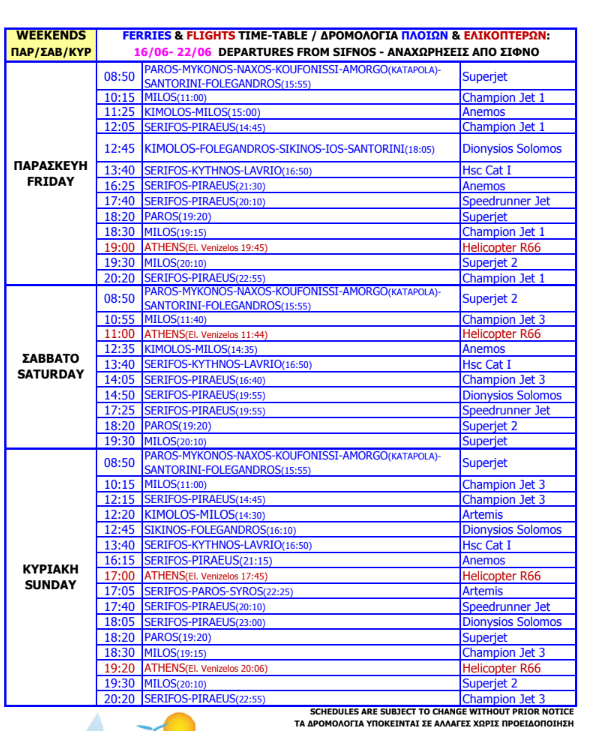 | WEEKENDS ΠΑΡ/ΣΑΒ/ΚΥΡ | FERRIES & FLIGHTS TIME-TABLE / ΔΡΟΜΟΛΟΓΙΑ ΠΛΟΙΩΝ & ΕΛΙΚΟΠΤΕΡΩΝ: 16/06- 22/06 DEPARTURES FROM SIFNOS - ΑΝΑΧΩΡΗΣΕΙΣ ΑΠΟ ΣΙΦΝΟ | | |
|---|---|---|---|
| ΠΑΡΑΣΚΕΥΗ FRIDAY | 08:50 | PAROS-MYKONOS-NAXOS-KOUFONISSI-AMORGO(KATAPOLA)-SANTORINI-FOLEGANDROS(15:55) | Superjet |
| | 10:15 | MILOS(11:00) | Champion Jet 1 |
| | 11:25 | KIMOLOS-MILOS(15:00) | Anemos |
| | 12:05 | SERIFOS-PIRAEUS(14:45) | Champion Jet 1 |
| | 12:45 | KIMOLOS-FOLEGANDROS-SIKINOS-IOS-SANTORINI(18:05) | Dionysios Solomos |
| | 13:40 | SERIFOS-KYTHNOS-LAVRIO(16:50) | Hsc Cat I |
| | 16:25 | SERIFOS-PIRAEUS(21:30) | Anemos |
| | 17:40 | SERIFOS-PIRAEUS(20:10) | Speedrunner Jet |
| | 18:20 | PAROS(19:20) | Superjet |
| | 18:30 | MILOS(19:15) | Champion Jet 1 |
| | 19:00 | ATHENS(El. Venizelos 19:45) | Helicopter R66 |
| | 19:30 | MILOS(20:10) | Superjet 2 |
| | 20:20 | SERIFOS-PIRAEUS(22:55) | Champion Jet 1 |
| ΣΑΒΒΑΤΟ SATURDAY | 08:50 | PAROS-MYKONOS-NAXOS-KOUFONISSI-AMORGO(KATAPOLA)-SANTORINI-FOLEGANDROS(15:55) | Superjet 2 |
| | 10:55 | MILOS(11:40) | Champion Jet 3 |
| | 11:00 | ATHENS(El. Venizelos 11:44) | Helicopter R66 |
| | 12:35 | KIMOLOS-MILOS(14:35) | Anemos |
| | 13:40 | SERIFOS-KYTHNOS-LAVRIO(16:50) | Hsc Cat I |
| | 14:05 | SERIFOS-PIRAEUS(16:40) | Champion Jet 3 |
| | 14:50 | SERIFOS-PIRAEUS(19:55) | Dionysios Solomos |
| | 17:25 | SERIFOS-PIRAEUS(19:55) | Speedrunner Jet |
| | 18:20 | PAROS(19:20) | Superjet 2 |
| | 19:30 | MILOS(20:10) | Superjet |
| ΚΥΡΙΑΚΗ SUNDAY | 08:50 | PAROS-MYKONOS-NAXOS-KOUFONISSI-AMORGO(KATAPOLA)-SANTORINI-FOLEGANDROS(15:55) | Superjet |
| | 10:15 | MILOS(11:00) | Champion Jet 3 |
| | 12:15 | SERIFOS-PIRAEUS(14:45) | Champion Jet 3 |
| | 12:20 | KIMOLOS-MILOS(14:30) | Artemis |
| | 12:45 | SIKINOS-FOLEGANDROS(16:10) | Dionysios Solomos |
| | 13:40 | SERIFOS-KYTHNOS-LAVRIO(16:50) | Hsc Cat I |
| | 16:15 | SERIFOS-PIRAEUS(21:15) | Anemos |
| | 17:00 | ATHENS(El. Venizelos 17:45) | Helicopter R66 |
| | 17:05 | SERIFOS-PAROS-SYROS(22:25) | Artemis |
| | 17:40 | SERIFOS-PIRAEUS(20:10) | Speedrunner Jet |
| | 18:05 | SERIFOS-PIRAEUS(23:00) | Dionysios Solomos |
| | 18:20 | PAROS(19:20) | Superjet |
| | 18:30 | MILOS(19:15) | Champion Jet 3 |
| | 19:20 | ATHENS(El. Venizelos 20:06) | Helicopter R66 |
| | 19:30 | MILOS(20:10) | Superjet 2 |
| | 20:20 | SERIFOS-PIRAEUS(22:55) | Champion Jet 3 |

SCHEDULES ARE SUBJECT TO CHANGE WITHOUT PRIOR NOTICE
ΤΑ ΔΡΟΜΟΛΟΓΙΑ ΥΠΟΚΕΙΝΤΑΙ ΣΕ ΑΛΛΑΓΕΣ ΧΩΡΙΣ ΠΡΟΕΙΔΟΠΟΙΗΣΗ